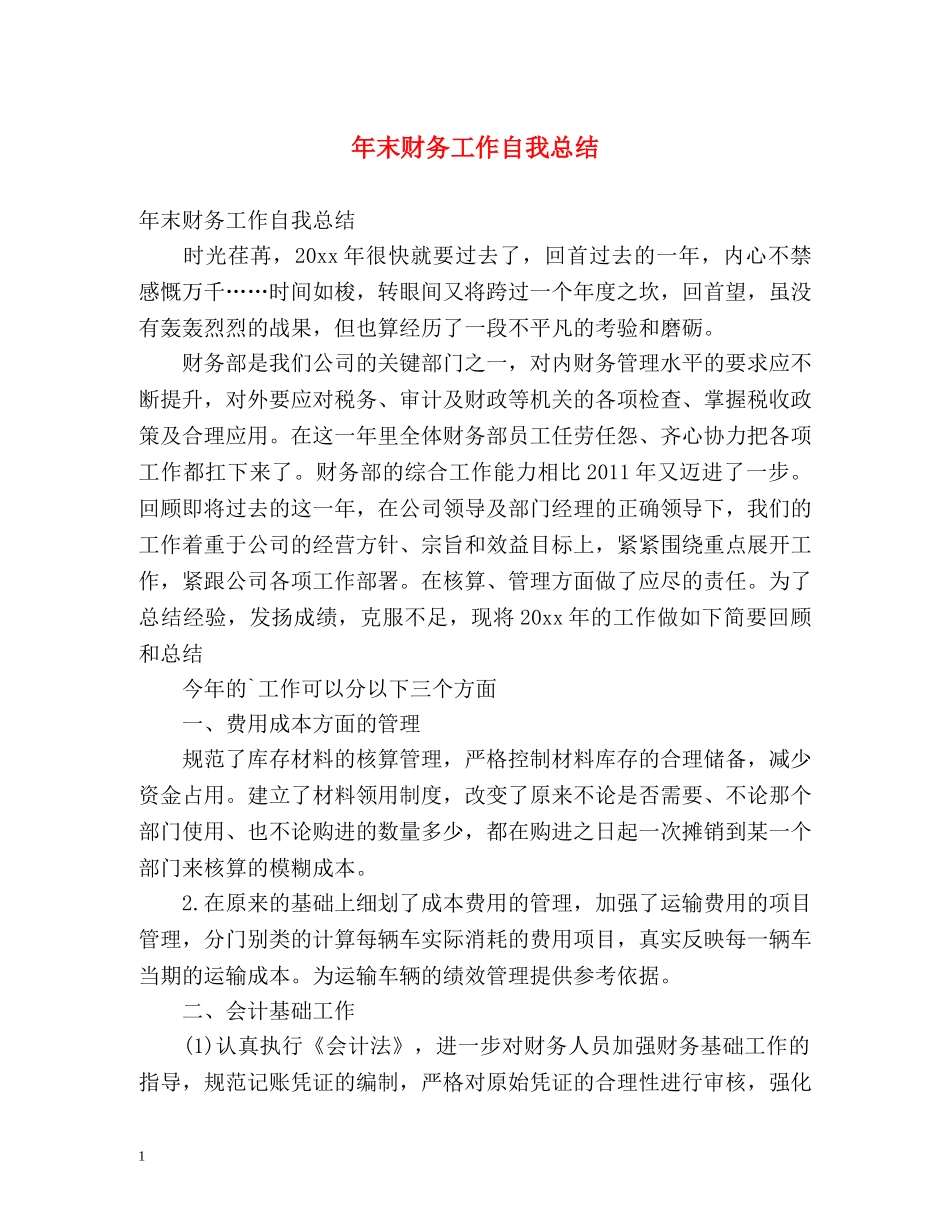 年末财务工作自我总结

年末财务工作自我总结

时光荏苒，20xx年很快就要过去了，回首过去的一年，内心不禁感慨万千……时间如梭，转眼间又将跨过一个年度之坎，回首望，虽没有轰轰烈烈的战果，但也算经历了一段不平凡的考验和磨砺。

财务部是我们公司的关键部门之一，对内财务管理水平的要求应不断提升，对外要应对税务、审计及财政等机关的各项检查、掌握税收政策及合理应用。在这一年里全体财务部员工任劳任怨、齐心协力把各项工作都扛下来了。财务部的综合工作能力相比2011年又迈进了一步。回顾即将过去的这一年，在公司领导及部门经理的正确领导下，我们的工作着重于公司的经营方针、宗旨和效益目标上，紧紧围绕重点展开工作，紧跟公司各项工作部署。在核算、管理方面做了应尽的责任。为了总结经验，发扬成绩，克服不足，现将20xx年的工作做如下简要回顾和总结

今年的`工作可以分以下三个方面

一、费用成本方面的管理

规范了库存材料的核算管理，严格控制材料库存的合理储备，减少资金占用。建立了材料领用制度，改变了原来不论是否需要、不论那个部门使用、也不论购进的数量多少，都在购进之日起一次摊销到某一个部门来核算的模糊成本。

2.在原来的基础上细划了成本费用的管理，加强了运输费用的项目管理，分门别类的计算每辆车实际消耗的费用项目，真实反映每一辆车当期的运输成本。为运输车辆的绩效管理提供参考依据。

二、会计基础工作

(1)认真执行《会计法》，进一步对财务人员加强财务基础工作的指导，规范记账凭证的编制，严格对原始凭证的合理性进行审核，强化

1